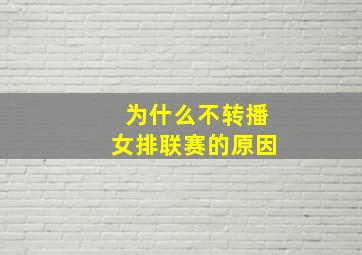 为什么不转播
女排联赛的原因